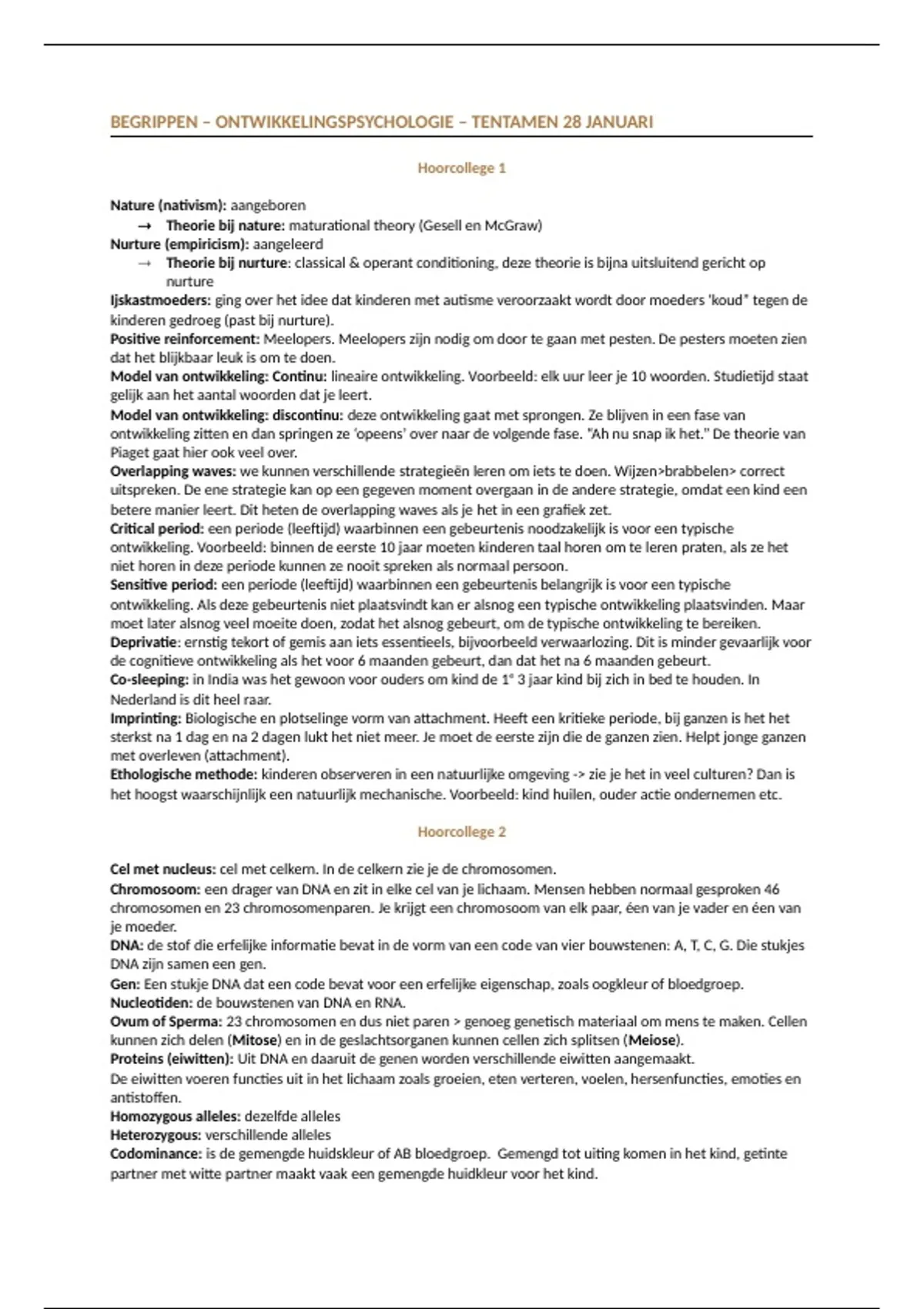 BEGRIPPEN – ONTWIKKELINGSPSYCHOLOGIE – TENTAMEN 28 JANUARI

Hoorcollege 1

Nature (nativism): aangeboren
→ Theorie bij nature: maturational theory (Gesell en McGraw)
Nurture (empiricism): aangeleerd
→ Theorie bij nurture: classical & operant conditioning, deze theorie is bijna uitsluitend gericht op nurture
Ijskastmoeders: ging over het idee dat kinderen met autisme veroorzaakt wordt door moeders 'koud" tegen de kinderen gedroeg (past bij nurture).
Positive reinforcement: Meelopers. Meelopers zijn nodig om door te gaan met pesten. De pesters moeten zien dat het blijkbaar leuk is om te doen.
Model van ontwikkeling: Continu: lineaire ontwikkeling. Voorbeeld: elk uur leer je 10 woorden. Studietijd staat gelijk aan het aantal woorden dat je leert.
Model van ontwikkeling: discontinu: deze ontwikkeling gaat met sprongen. Ze blijven in een fase van ontwikkeling zitten en dan springen ze 'opeens' over naar de volgende fase. "Ah nu snap ik het." De theorie van Piaget gaat hier ook veel over.
Overlapping waves: we kunnen verschillende strategieën leren om iets te doen. Wijzen>brabbelen> correct uitspreken. De ene strategie kan op een gegeven moment overgaan in de andere strategie, omdat een kind een betere manier leert. Dit heten de overlapping waves als je het in een grafiek zet.
Critical period: een periode (leeftijd) waarbinnen een gebeurtenis noodzakelijk is voor een typische ontwikkeling. Voorbeeld: binnen de eerste 10 jaar moeten kinderen taal horen om te leren praten, als ze het niet horen in deze periode kunnen ze nooit spreken als normaal persoon.
Sensitive period: een periode (leeftijd) waarbinnen een gebeurtenis belangrijk is voor een typische ontwikkeling. Als deze gebeurtenis niet plaatsvindt kan er alsnog een typische ontwikkeling plaatsvinden. Maar moet later alsnog veel moeite doen, zodat het alsnog gebeurt, om de typische ontwikkeling te bereiken.
Deprivatie: ernstig tekort of gemis aan iets essentieels, bijvoorbeeld verwaarlozing. Dit is minder gevaarlijk voor de cognitieve ontwikkeling als het voor 6 maanden gebeurt, dan dat het na 6 maanden gebeurt.
Co-sleeping: in India was het gewoon voor ouders om kind de $1^e$ 3 jaar kind bij zich in bed te houden. In Nederland is dit heel raar.
Imprinting: Biologische en plotselinge vorm van attachment. Heeft een kritieke periode, bij ganzen is het het sterkst na 1 dag en na 2 dagen lukt het niet meer. Je moet de eerste zijn die de ganzen zien. Helpt jonge ganzen met overleven (attachment).
Ethologische methode: kinderen observeren in een natuurlijke omgeving -> zie je het in veel culturen? Dan is het hoogst waarschijnlijk een natuurlijk mechanische. Voorbeeld: kind huilen, ouder actie ondernemen etc.

Hoorcollege 2

Cel met nucleus: cel met celkern. In de celkern zie je de chromosomen.
Chromosoom: een drager van DNA en zit in elke cel van je lichaam. Mensen hebben normaal gesproken 46 chromosomen en 23 chromosomenparen. Je krijgt een chromosoom van elk paar, één van je vader en één van je moeder.
DNA: de stof die erfelijke informatie bevat in de vorm van een code van vier bouwstenen: A, T, C, G. Die stukjes DNA zijn samen een gen.
Gen: Een stukje DNA dat een code bevat voor een erfelijke eigenschap, zoals oogkleur of bloedgroep.
Nucleotiden: de bouwstenen van DNA en RNA.
Ovum of Sperma: 23 chromosomen en dus niet paren > genoeg genetisch materiaal om mens te maken. Cellen kunnen zich delen (Mitose) en in de geslachtsorganen kunnen cellen zich splitsen (Meiose).
Proteins (eiwitten): Uit DNA en daaruit de genen worden verschillende eiwitten aangemaakt.
De eiwitten voeren functies uit in het lichaam zoals groeien, eten verteren, voelen, hersenfuncties, emoties en antistoffen.
Homozygous alleles: dezelfde alleles
Heterozygous: verschillende alleles
Codominance: is de gemengde huidskleur of AB bloedgroep. Gemengd tot uiting komen in het kind, getinte partner met witte partner maakt vaak een gemengde huidkleur voor het kind.